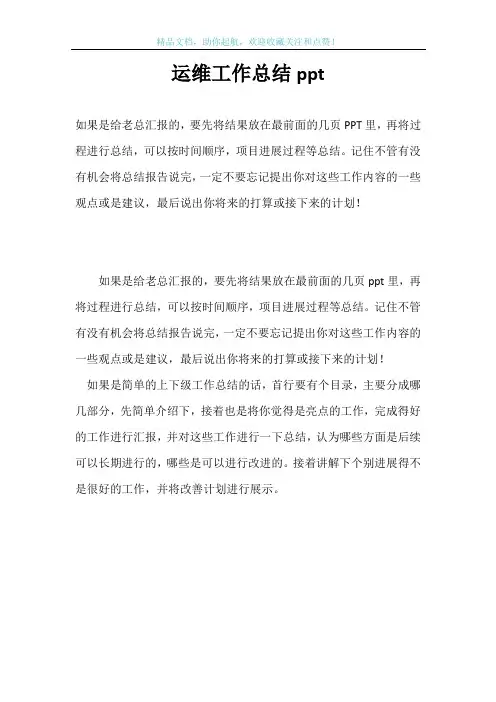 精品文档，助你起航，欢迎收藏关注和点赞！

运维工作总结 ppt

如果是给老总汇报的，要先将结果放在最前面的几页 PPT 里，再将过程进行总结，可以按时间顺序，项目进展过程等总结。记住不管有没有机会将总结报告说完，一定不要忘记提出你对这些工作内容的一些观点或是建议，最后说出你将来的打算或接下来的计划！

如果是给老总汇报的，要先将结果放在最前面的几页 ppt 里，再将过程进行总结，可以按时间顺序，项目进展过程等总结。记住不管有没有机会将总结报告说完，一定不要忘记提出你对这些工作内容的一些观点或是建议，最后说出你将来的打算或接下来的计划！

如果是简单的上下级工作总结的话，首行要有个目录，主要分成哪几部分，先简单介绍下，接着也是将你觉得是亮点的工作，完成得好的工作进行汇报，并对这些工作进行一下总结，认为哪些方面是后续可以长期进行的，哪些是可以进行改进的。接着讲解下个别进展得不是很好的工作，并将改善计划进行展示。